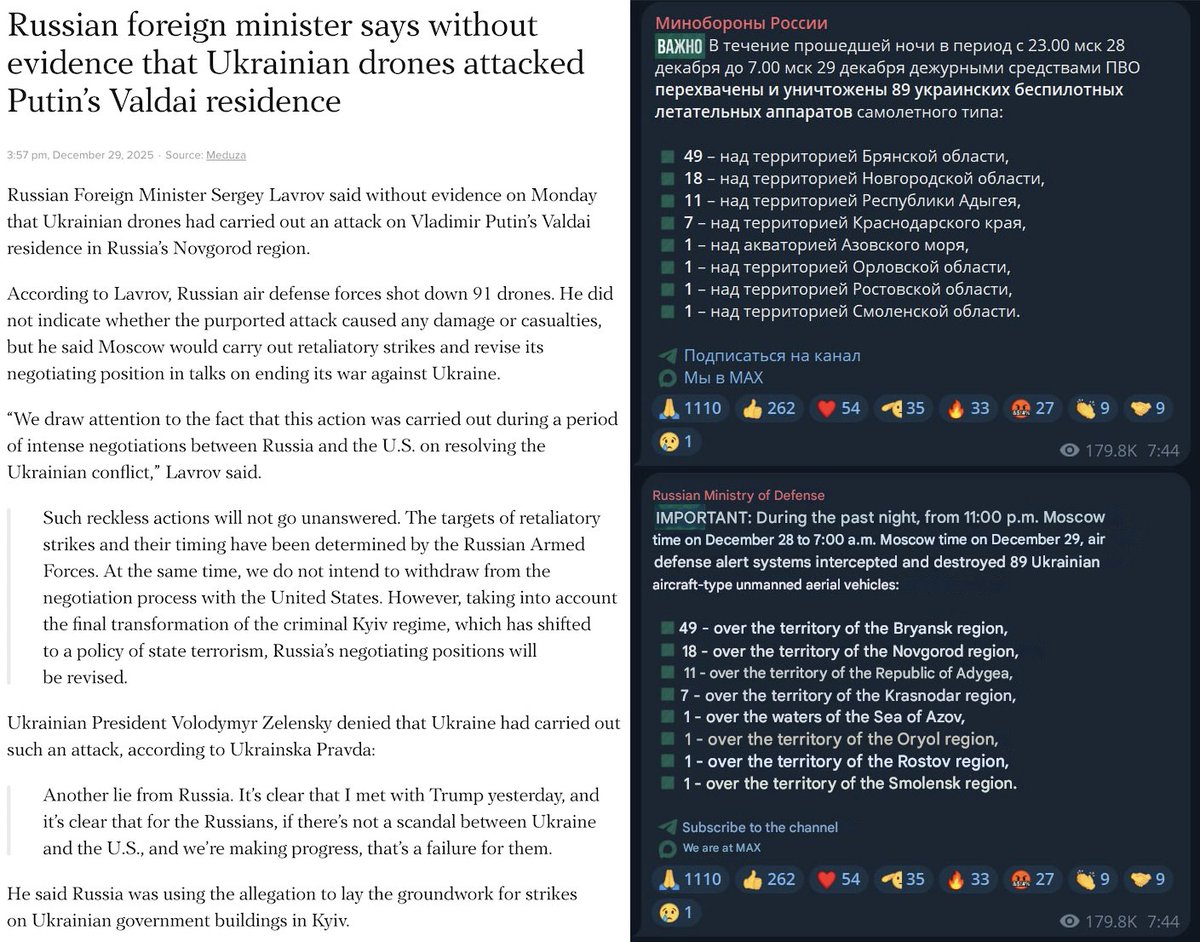 Russian foreign minister says without evidence that Ukrainian drones attacked Putin's Valdai residence

3:57 pm, December 29, 2025 · Source: Meduza

Russian Foreign Minister Sergey Lavrov said without evidence on Monday that Ukrainian drones had carried out an attack on Vladimir Putin's Valdai residence in Russia's Novgorod region.

According to Lavrov, Russian air defense forces shot down 91 drones. He did not indicate whether the purported attack caused any damage or casualties, but he said Moscow would carry out retaliatory strikes and revise its negotiating position in talks on ending its war against Ukraine.

"We draw attention to the fact that this action was carried out during a period of intense negotiations between Russia and the U.S. on resolving the Ukrainian conflict," Lavrov said.

Such reckless actions will not go unanswered. The targets of retaliatory strikes and their timing have been determined by the Russian Armed Forces. At the same time, we do not intend to withdraw from the negotiation process with the United States. However, taking into account the final transformation of the criminal Kyiv regime, which has shifted to a policy of state terrorism, Russia's negotiating positions will be revised.

Ukrainian President Volodymyr Zelensky denied that Ukraine had carried out such an attack, according to Ukrainska Pravda:

Another lie from Russia. It's clear that I met with Trump yesterday, and it's clear that for the Russians, if there's not a scandal between Ukraine and the U.S., and we're making progress, that's a failure for them.

He said Russia was using the allegation to lay the groundwork for strikes on Ukrainian government buildings in Kyiv.

Минобороны России
ВАЖНО В течение прошедшей ночи в период с 23.00 мск 28 декабря до 7.00 мск 29 декабря дежурными средствами ПВО перехвачены и уничтожены 89 украинских беспилотных летательных аппаратов самолетного типа:

49 – над территорией Брянской области,
18 – над территорией Новгородской области,
11 – над территорией Республики Адыгея,
7 – над территорией Краснодарского края,
1 – над акваторией Азовского моря,
1 – над территорией Орловской области,
1 – над территорией Ростовской области,
1 – над территорией Смоленской области.

Подписаться на канал
Мы в MAX

1110 262 54 35 33 27 9 9 1
179.8K 7:44

Russian Ministry of Defense
IMPORTANT: During the past night, from 11:00 p.m. Moscow time on December 28 to 7:00 a.m. Moscow time on December 29, air defense alert systems intercepted and destroyed 89 Ukrainian aircraft-type unmanned aerial vehicles:

49 - over the territory of the Bryansk region,
18 - over the territory of the Novgorod region,
11 - over the territory of the Republic of Adygea,
7 - over the territory of the Krasnodar region,
1 - over the waters of the Sea of Azov,
1 - over the territory of the Oryol region,
1 - over the territory of the Rostov region,
1 - over the territory of the Smolensk region.

Subscribe to the channel
We are at MAX

1110 262 54 35 33 27 9 9 1
179.8K 7:44